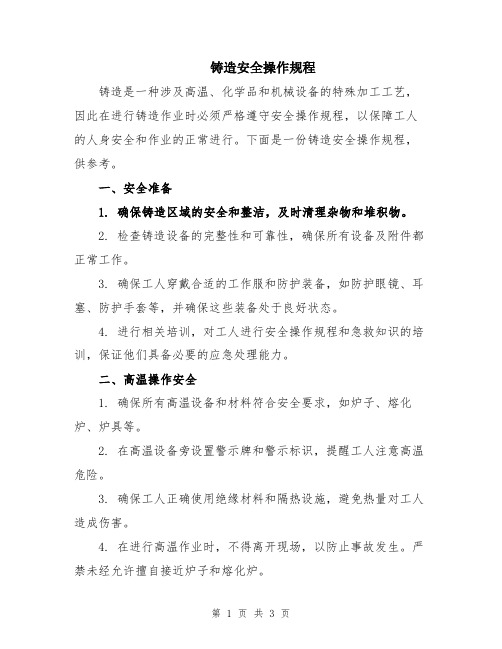 铸造安全操作规程

铸造是一种涉及高温、化学品和机械设备的特殊加工工艺，因此在进行铸造作业时必须严格遵守安全操作规程，以保障工人的人身安全和作业的正常进行。下面是一份铸造安全操作规程，供参考。

一、安全准备

1. 确保铸造区域的安全和整洁，及时清理杂物和堆积物。

2. 检查铸造设备的完整性和可靠性，确保所有设备及附件都正常工作。

3. 确保工人穿戴合适的工作服和防护装备，如防护眼镜、耳塞、防护手套等，并确保这些装备处于良好状态。

4. 进行相关培训，对工人进行安全操作规程和急救知识的培训，保证他们具备必要的应急处理能力。

二、高温操作安全

1. 确保所有高温设备和材料符合安全要求，如炉子、熔化炉、炉具等。

2. 在高温设备旁设置警示牌和警示标识，提醒工人注意高温危险。

3. 确保工人正确使用绝缘材料和隔热设施，避免热量对工人造成伤害。

4. 在进行高温作业时，不得离开现场，以防止事故发生。严禁未经允许擅自接近炉子和熔化炉。

第 1 页 共 3 页